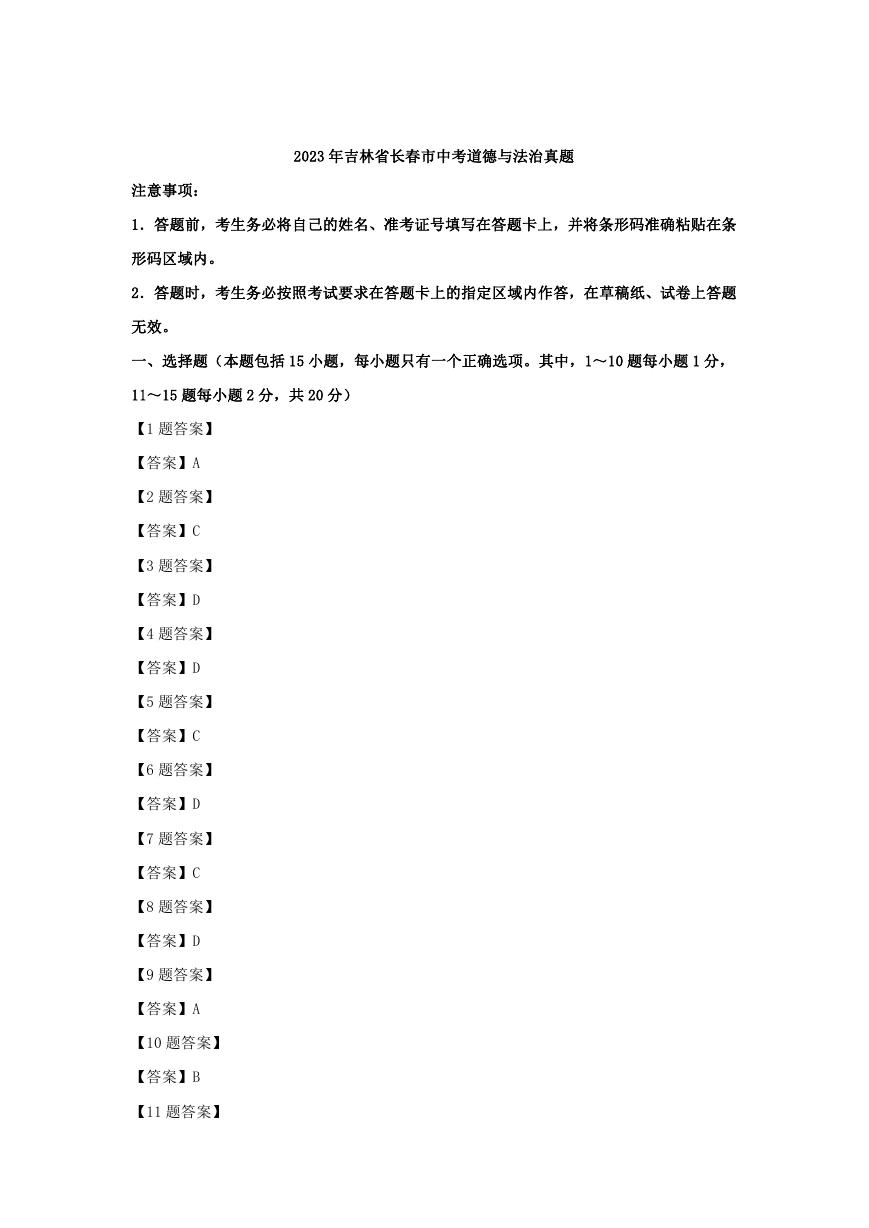 2023年吉林省长春市中考道德与法治真题

注意事项：

1．答题前，考生务必将自己的姓名、准考证号填写在答题卡上，并将条形码准确粘贴在条形码区域内。

2．答题时，考生务必按照考试要求在答题卡上的指定区域内作答，在草稿纸、试卷上答题无效。

一、选择题（本题包括15小题，每小题只有一个正确选项。其中，1～10题每小题1分，11～15题每小题2分，共20分）

【1题答案】

【答案】A

【2题答案】

【答案】C

【3题答案】

【答案】D

【4题答案】

【答案】D

【5题答案】

【答案】C

【6题答案】

【答案】D

【7题答案】

【答案】C

【8题答案】

【答案】D

【9题答案】

【答案】A

【10题答案】

【答案】B

【11题答案】